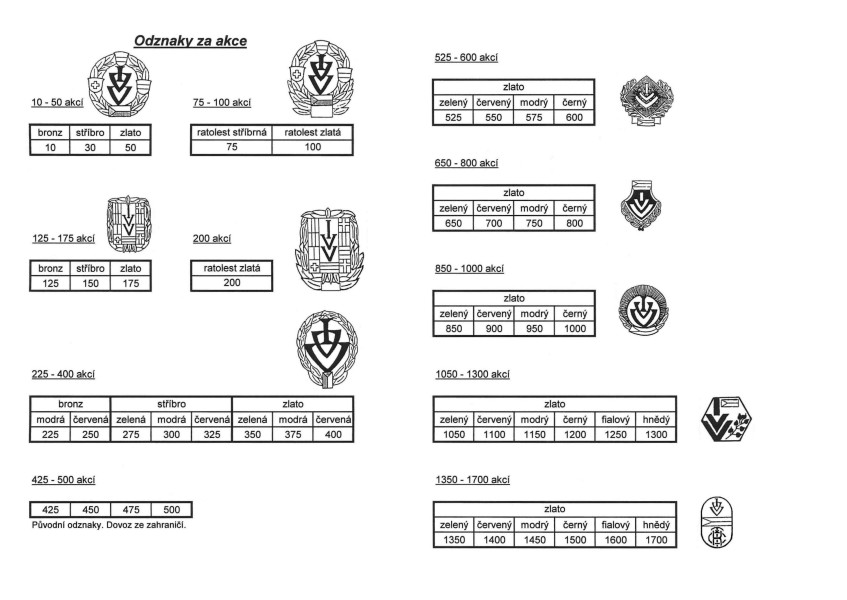 Odznaky za akce

10 - 50 akcí

| bronz | stříbro | zlato |
|---|---|---|
| 10 | 30 | 50 |

75 - 100 akcí

| ratolest stříbrná | ratolest zlatá |
|---|---|
| 75 | 100 |

125 - 175 akcí

| bronz | stříbro | zlato |
|---|---|---|
| 125 | 150 | 175 |

200 akcí

| ratolest zlatá |
|---|
| 200 |

225 - 400 akcí

| bronz | | stříbro | | | zlato | | |
|---|---|---|---|---|---|---|---|
| modrá | červená | zelená | modrá | červená | zelená | modrá | červená |
| 225 | 250 | 275 | 300 | 325 | 350 | 375 | 400 |

425 - 500 akcí

| 425 | 450 | 475 | 500 |
|---|---|---|---|

Původní odznaky. Dovoz ze zahraničí.

525 - 600 akcí

| zlato | | | |
|---|---|---|---|
| zelený | červený | modrý | černý |
| 525 | 550 | 575 | 600 |

650 - 800 akcí

| zlato | | | |
|---|---|---|---|
| zelený | červený | modrý | černý |
| 650 | 700 | 750 | 800 |

850 - 1000 akcí

| zlato | | | |
|---|---|---|---|
| zelený | červený | modrý | černý |
| 850 | 900 | 950 | 1000 |

1050 - 1300 akcí

| zlato | | | | | |
|---|---|---|---|---|---|
| zelený | červený | modrý | černý | fialový | hnědý |
| 1050 | 1100 | 1150 | 1200 | 1250 | 1300 |

1350 - 1700 akcí

| zlato | | | | | |
|---|---|---|---|---|---|
| zelený | červený | modrý | černý | fialový | hnědý |
| 1350 | 1400 | 1450 | 1500 | 1600 | 1700 |